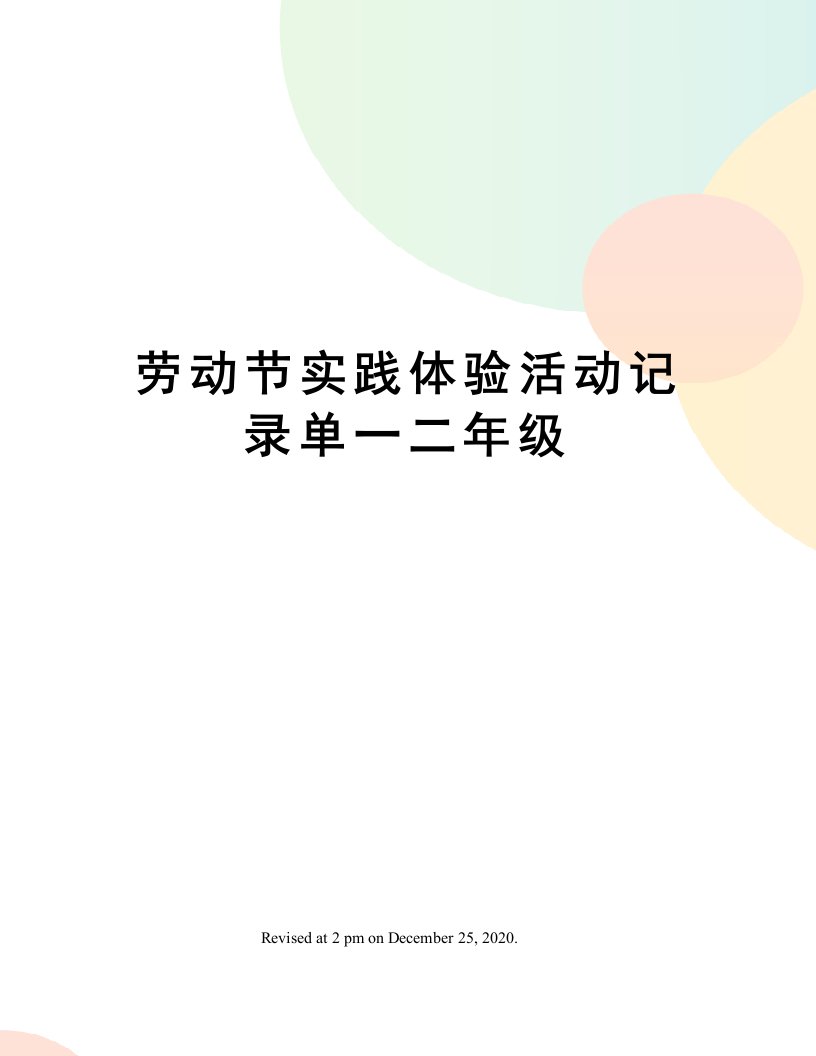 劳动节实践体验活动记录单一二年级

Revised at 2 pm on December 25, 2020.